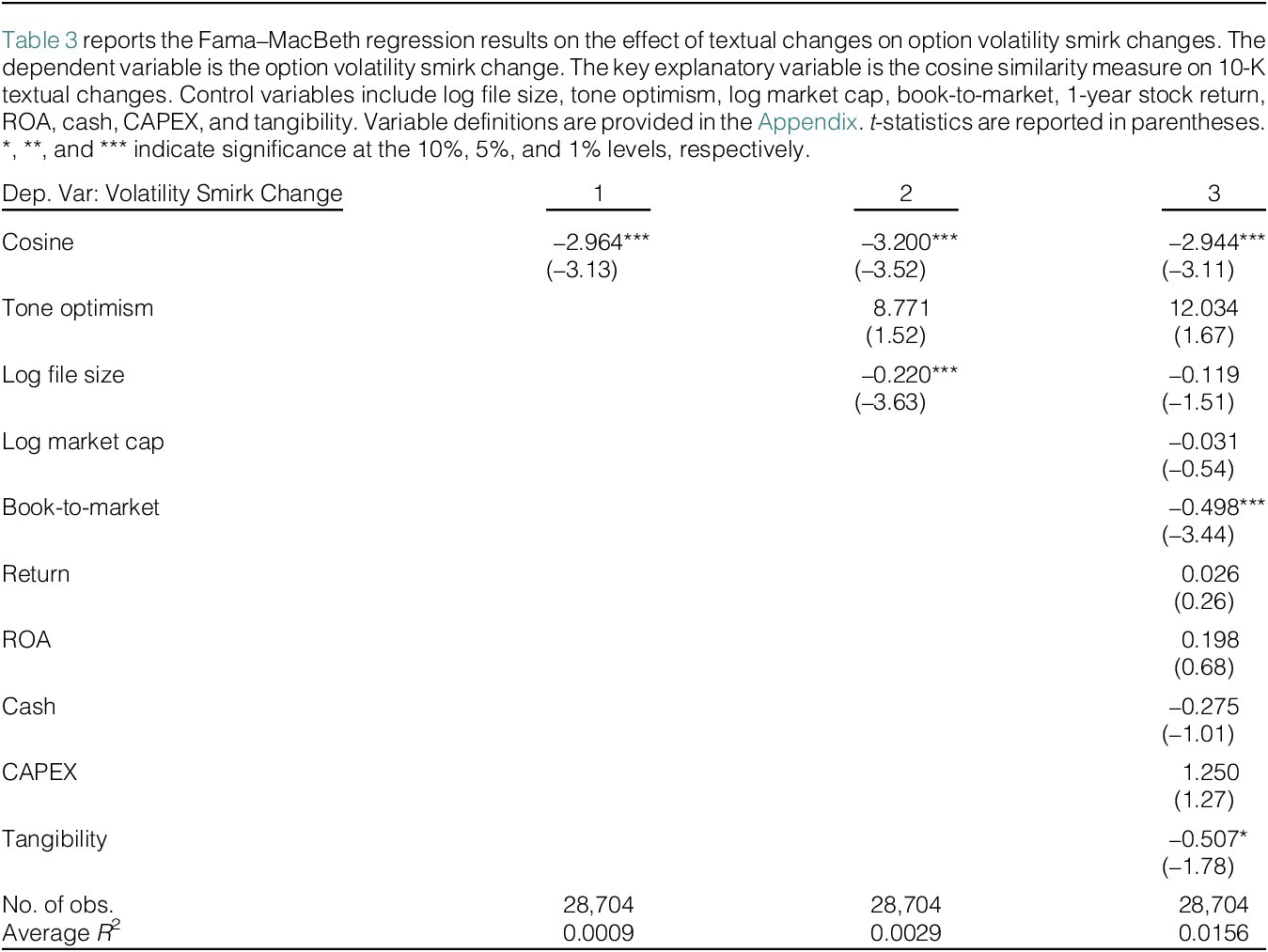 Table 3 reports the Fama–MacBeth regression results on the effect of textual changes on option volatility smirk changes. The dependent variable is the option volatility smirk change. The key explanatory variable is the cosine similarity measure on 10-K textual changes. Control variables include log file size, tone optimism, log market cap, book-to-market, 1-year stock return, ROA, cash, CAPEX, and tangibility. Variable definitions are provided in the Appendix. t-statistics are reported in parentheses. *, **, and *** indicate significance at the 10%, 5%, and 1% levels, respectively.

| Dep. Var: Volatility Smirk Change | 1 | 2 | 3 |
|---|---|---|---|
| Cosine | –2.964*** | –3.200*** | –2.944*** |
| | (–3.13) | (–3.52) | (–3.11) |
| Tone optimism | | 8.771 | 12.034 |
| | | (1.52) | (1.67) |
| Log file size | | –0.220*** | –0.119 |
| | | (–3.63) | (–1.51) |
| Log market cap | | | –0.031 |
| | | | (–0.54) |
| Book-to-market | | | –0.498*** |
| | | | (–3.44) |
| Return | | | 0.026 |
| | | | (0.26) |
| ROA | | | 0.198 |
| | | | (0.68) |
| Cash | | | –0.275 |
| | | | (–1.01) |
| CAPEX | | | 1.250 |
| | | | (1.27) |
| Tangibility | | | –0.507* |
| | | | (–1.78) |
| No. of obs. | 28,704 | 28,704 | 28,704 |
| Average $R^2$ | 0.0009 | 0.0029 | 0.0156 |